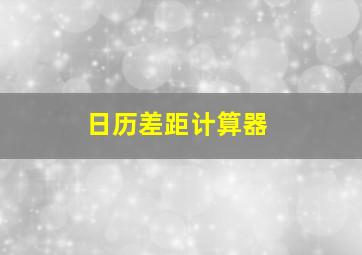 日历差距计算器